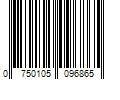 0 750105 096865